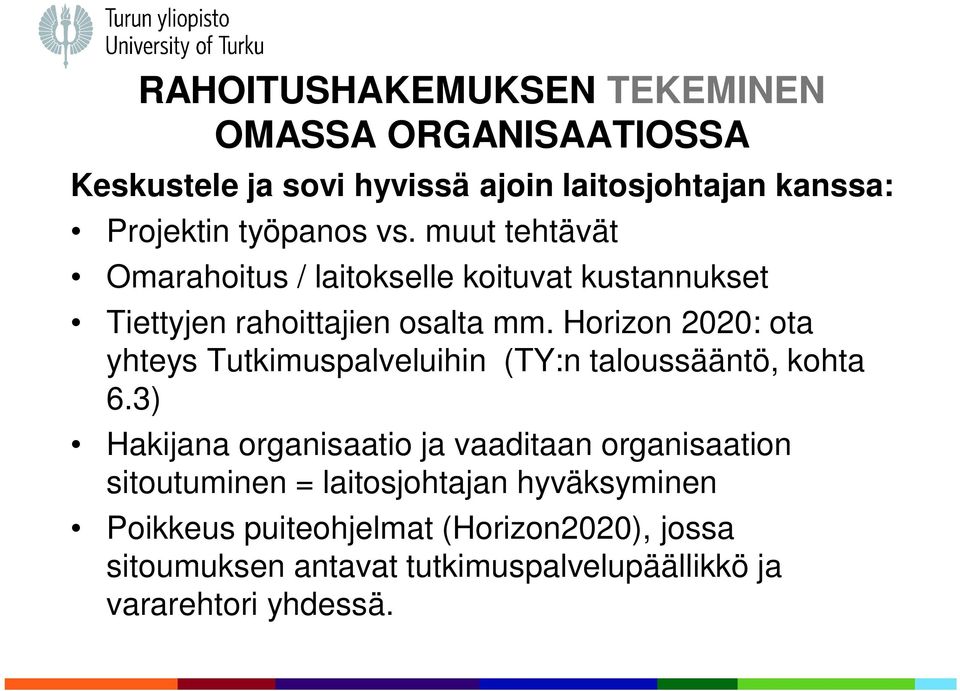 Turun yliopisto
University of Turku

RAHOITUSHAKEMUKSEN TEKEMINEN OMASSA ORGANISAATIOSSA

Keskustele ja sovi hyvissä ajoin laitosjohtajan kanssa:

• Projektin työpanos vs. muut tehtävät

• Omarahoitus / laitokselle koituvat kustannukset

• Tiettyjen rahoittajien osalta mm. Horizon 2020: ota yhteys Tutkimuspalveluihin (TY:n taloussääntö, kohta 6.3)

• Hakijana organisaatio ja vaaditaan organisaation sitoutuminen = laitosjohtajan hyväksyminen

• Poikkeus puiteohjelmat (Horizon2020), jossa sitoumuksen antavat tutkimuspalvelupäällikkö ja vararehtori yhdessä.